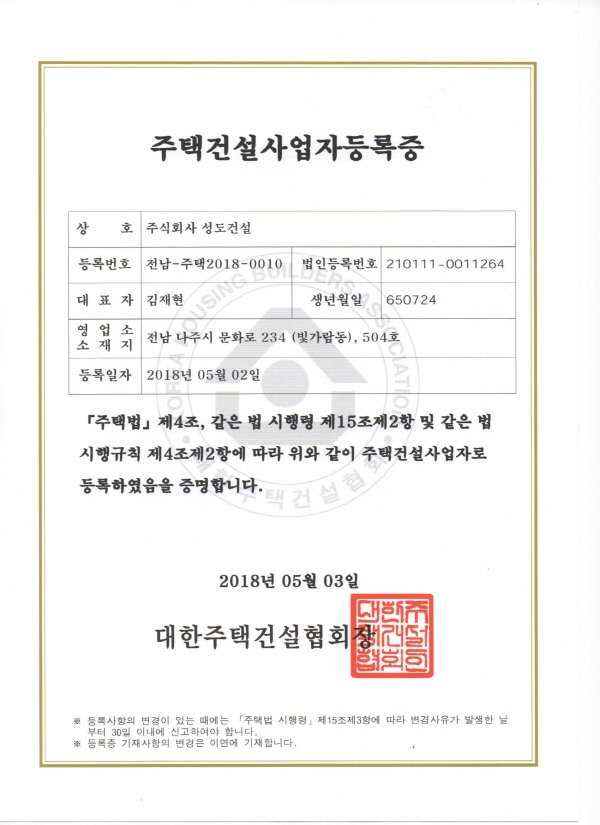 주택건설사업자등록증

| 상 호 | 주식회사 성도건설 | | |
|---|---|---|---|
| 등록번호 | 전남-주택2018-0010 | 법인등록번호 | 210111-0011264 |
| 대 표 자 | 김재현 | 생년월일 | 650724 |
| 영 업 소 소 재 지 | 전남 나주시 문화로 234 (빛가람동), 504호 | | |
| 등록일자 | 2018년 05월 02일 | | |

KOREA HOUSING BUILDERS ASSOCIATION 대한주택건설협회

「주택법」 제4조, 같은 법 시행령 제15조제2항 및 같은 법 시행규칙 제4조제2항에 따라 위와 같이 주택건설사업자로 등록하였음을 증명합니다.

2018년 05월 03일

대한주택건설협회장

대한주택건설협회

※ 등록사항의 변경이 있는 때에는 「주택법 시행령」 제15조제3항에 따라 변경사유가 발생한 날부터 30일 이내에 신고하여야 합니다.
※ 등록증 기재사항의 변경은 이면에 기재합니다.